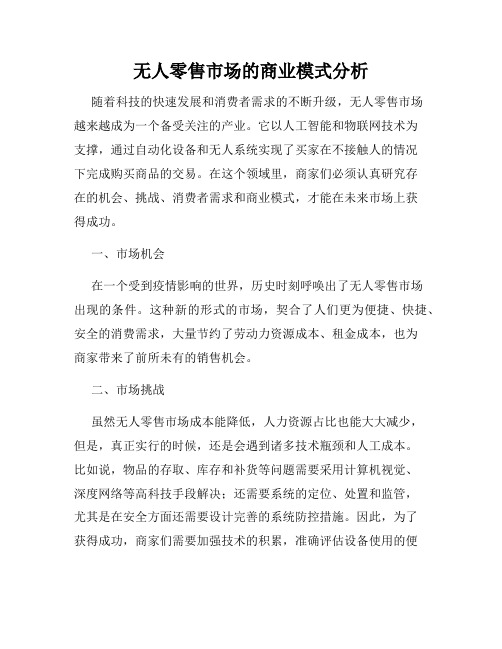 无人零售市场的商业模式分析

随着科技的快速发展和消费者需求的不断升级，无人零售市场越来越成为一个备受关注的产业。它以人工智能和物联网技术为支撑，通过自动化设备和无人系统实现了买家在不接触人的情况下完成购买商品的交易。在这个领域里，商家们必须认真研究存在的机会、挑战、消费者需求和商业模式，才能在未来市场上获得成功。

一、市场机会

在一个受到疫情影响的世界，历史时刻呼唤出了无人零售市场出现的条件。这种新的形式的市场，契合了人们更为便捷、快捷、安全的消费需求，大量节约了劳动力资源成本、租金成本，也为商家带来了前所未有的销售机会。

二、市场挑战

虽然无人零售市场成本能降低，人力资源占比也能大大减少，但是，真正实行的时候，还是会遇到诸多技术瓶颈和人工成本。比如说，物品的存取、库存和补货等问题需要采用计算机视觉、深度网络等高科技手段解决；还需要系统的定位、处置和监管，尤其是在安全方面还需要设计完善的系统防控措施。因此，为了获得成功，商家们需要加强技术的积累，准确评估设备使用的便